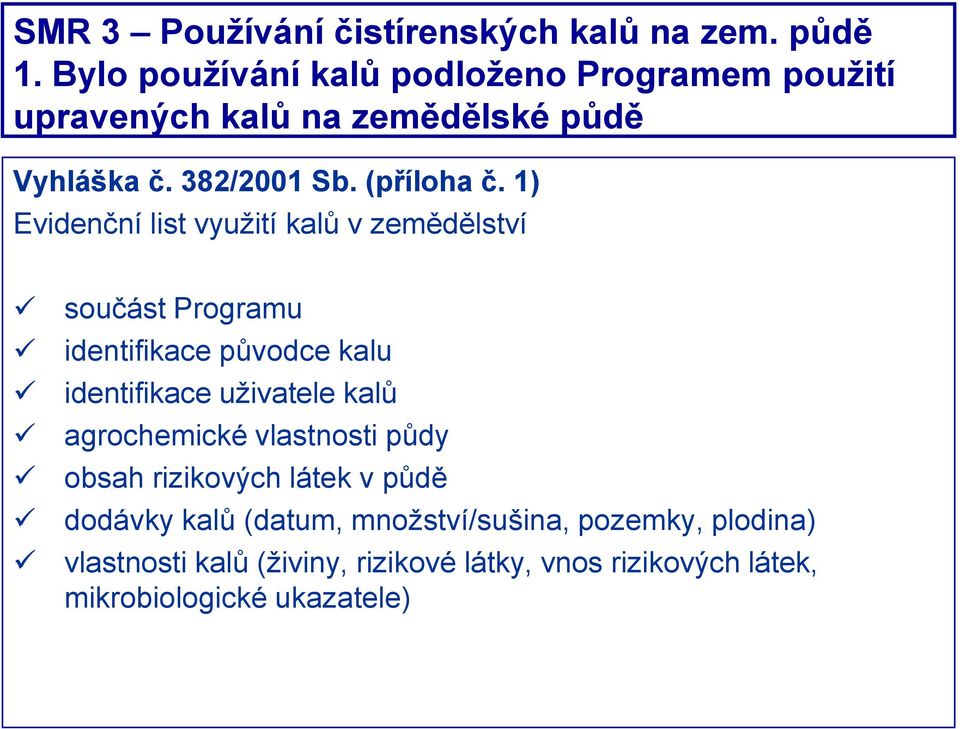 SMR 3 – Používání čistírenských kalů na zem. půdě
1. Bylo používání kalů podloženo Programem použití upravených kalů na zemědělské půdě

Vyhláška č. 382/2001 Sb. (příloha č. 1)
Evidenční list využití kalů v zemědělství

✓ součást Programu
✓ identifikace původce kalu
✓ identifikace uživatele kalů
✓ agrochemické vlastnosti půdy
✓ obsah rizikových látek v půdě
✓ dodávky kalů (datum, množství/sušina, pozemky, plodina)
✓ vlastnosti kalů (živiny, rizikové látky, vnos rizikových látek, mikrobiologické ukazatele)